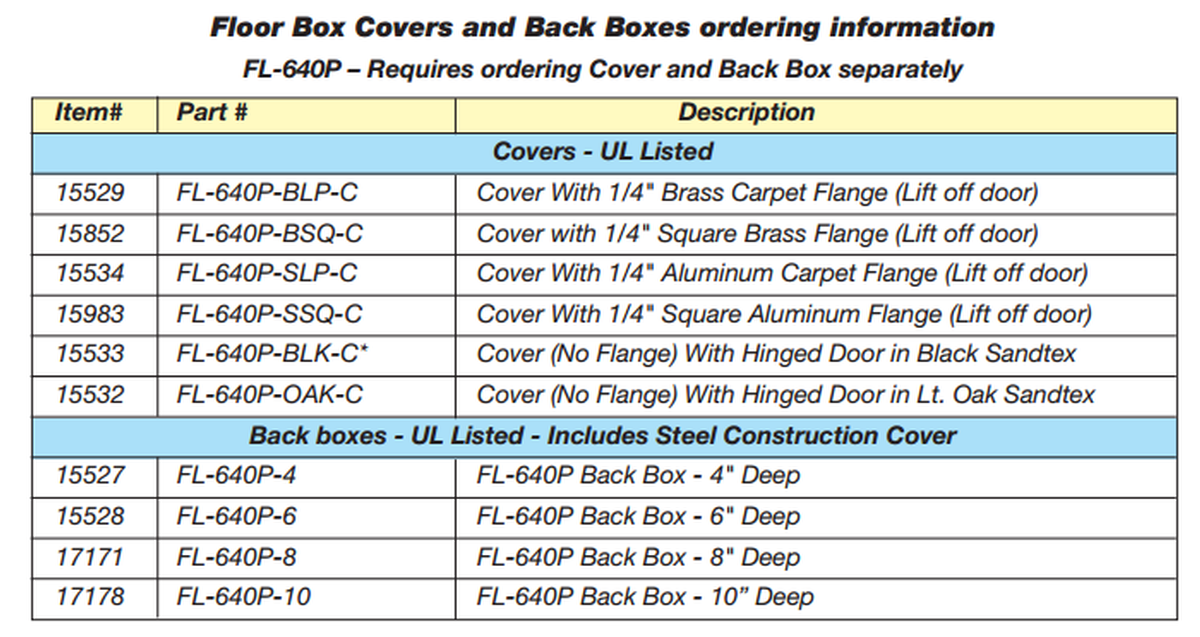 Floor Box Covers and Back Boxes ordering information

FL-640P – Requires ordering Cover and Back Box separately

| Item# | Part # | Description |
|---|---|---|
| Covers - UL Listed | | |
| 15529 | FL-640P-BLP-C | Cover With 1/4" Brass Carpet Flange (Lift off door) |
| 15852 | FL-640P-BSQ-C | Cover with 1/4" Square Brass Flange (Lift off door) |
| 15534 | FL-640P-SLP-C | Cover With 1/4" Aluminum Carpet Flange (Lift off door) |
| 15983 | FL-640P-SSQ-C | Cover With 1/4" Square Aluminum Flange (Lift off door) |
| 15533 | FL-640P-BLK-C* | Cover (No Flange) With Hinged Door in Black Sandtex |
| 15532 | FL-640P-OAK-C | Cover (No Flange) With Hinged Door in Lt. Oak Sandtex |
| Back boxes - UL Listed - Includes Steel Construction Cover | | |
| 15527 | FL-640P-4 | FL-640P Back Box - 4" Deep |
| 15528 | FL-640P-6 | FL-640P Back Box - 6" Deep |
| 17171 | FL-640P-8 | FL-640P Back Box - 8" Deep |
| 17178 | FL-640P-10 | FL-640P Back Box - 10" Deep |